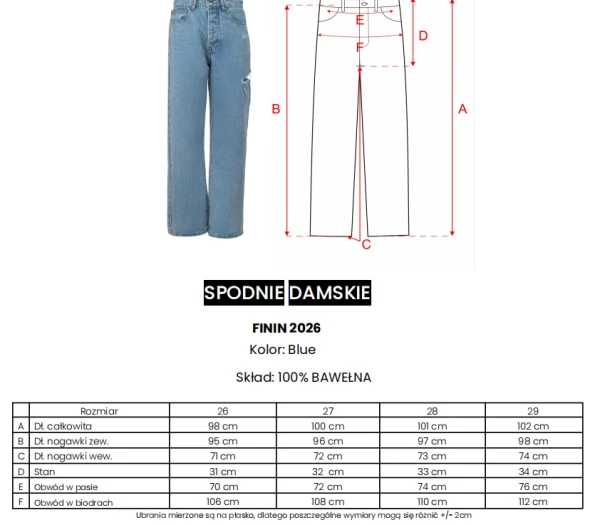 E
F
D
B
A
C

SPODNIE DAMSKIE

FININ 2026

Kolor: Blue

Skład: 100% BAWEŁNA

|  | Rozmiar | 26 | 27 | 28 | 29 |
|---|---|---|---|---|---|
| A | Dł. całkowita | 98 cm | 100 cm | 101 cm | 102 cm |
| B | Dł. nogawki zew. | 95 cm | 96 cm | 97 cm | 98 cm |
| C | Dł. nogawki wew. | 71 cm | 72 cm | 73 cm | 74 cm |
| D | Stan | 31 cm | 32 cm | 33 cm | 34 cm |
| E | Obwód w pasie | 70 cm | 72 cm | 74 cm | 76 cm |
| F | Obwód w biodrach | 106 cm | 108 cm | 110 cm | 112 cm |

Ubrania mierzone są na płasko, dlatego poszczególne wymiary mogą się różnić +/- 2cm